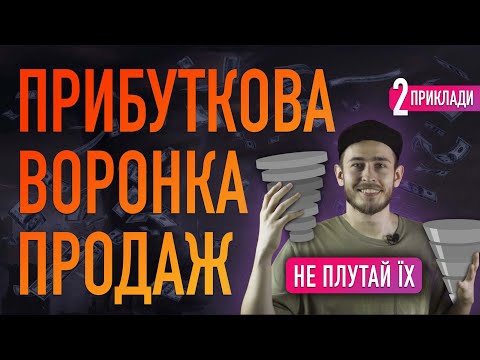 ПРИБУТКОВА ВОРОНКА ПРОДАЖ

2 ПРИКЛАДИ

НЕ ПЛУТАЙ ЇХ